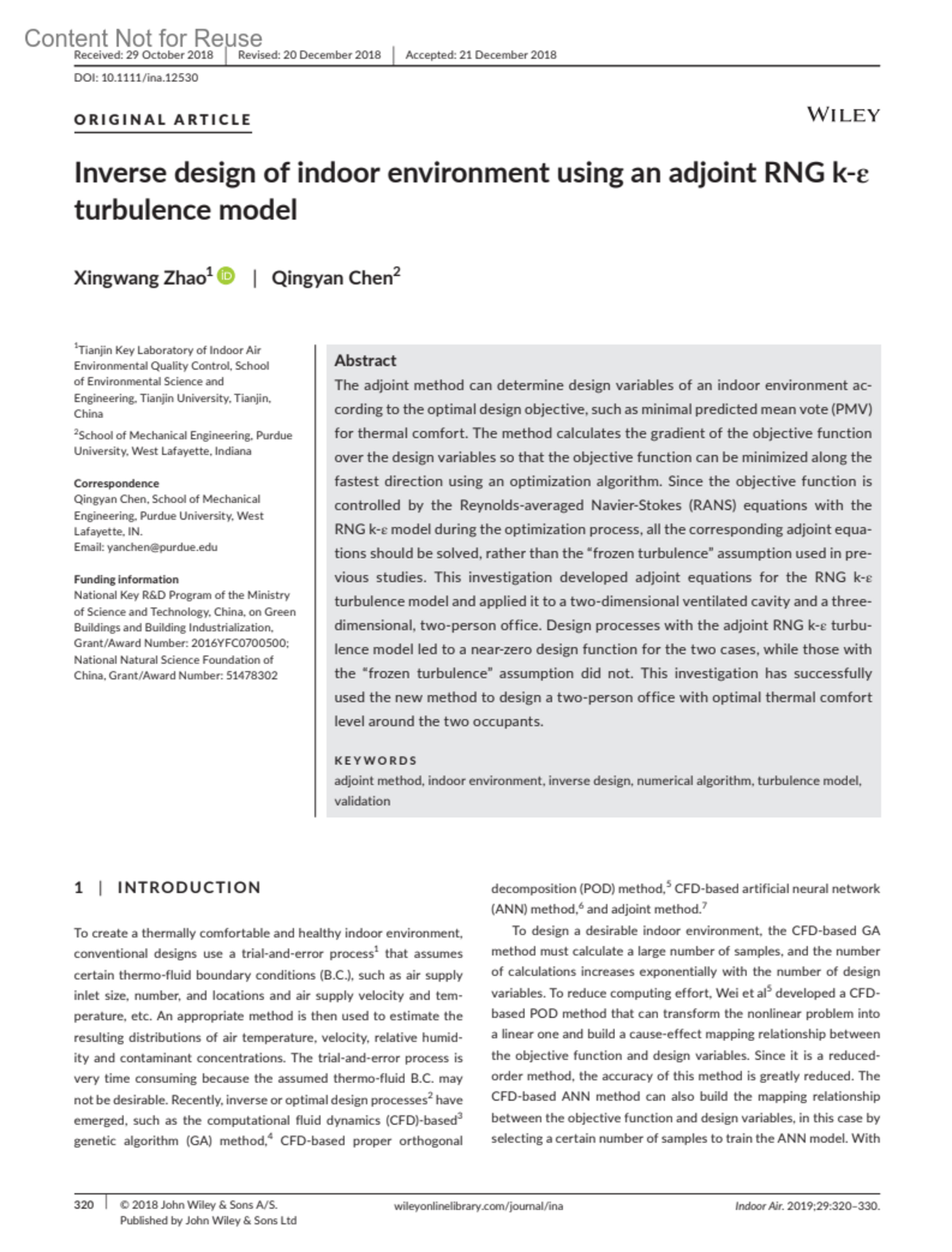 Content Not for Reuse

Received: 29 October 2018 | Revised: 20 December 2018 | Accepted: 21 December 2018

DOI: 10.1111/ina.12530

ORIGINAL ARTICLE

WILEY

Inverse design of indoor environment using an adjoint RNG k-ε turbulence model

Xingwang Zhao$^1$ | Qingyan Chen$^2$

$^1$Tianjin Key Laboratory of Indoor Air Environmental Quality Control, School of Environmental Science and Engineering, Tianjin University, Tianjin, China

$^2$School of Mechanical Engineering, Purdue University, West Lafayette, Indiana

Correspondence
Qingyan Chen, School of Mechanical Engineering, Purdue University, West Lafayette, IN.
Email: yanchen@purdue.edu

Funding information
National Key R&D Program of the Ministry of Science and Technology, China, on Green Buildings and Building Industrialization, Grant/Award Number: 2016YFC0700500; National Natural Science Foundation of China, Grant/Award Number: 51478302

Abstract
The adjoint method can determine design variables of an indoor environment according to the optimal design objective, such as minimal predicted mean vote (PMV) for thermal comfort. The method calculates the gradient of the objective function over the design variables so that the objective function can be minimized along the fastest direction using an optimization algorithm. Since the objective function is controlled by the Reynolds-averaged Navier-Stokes (RANS) equations with the RNG k-ε model during the optimization process, all the corresponding adjoint equations should be solved, rather than the "frozen turbulence" assumption used in previous studies. This investigation developed adjoint equations for the RNG k-ε turbulence model and applied it to a two-dimensional ventilated cavity and a three-dimensional, two-person office. Design processes with the adjoint RNG k-ε turbulence model led to a near-zero design function for the two cases, while those with the "frozen turbulence" assumption did not. This investigation has successfully used the new method to design a two-person office with optimal thermal comfort level around the two occupants.

KEYWORDS
adjoint method, indoor environment, inverse design, numerical algorithm, turbulence model, validation

1 | INTRODUCTION

To create a thermally comfortable and healthy indoor environment, conventional designs use a trial-and-error process$^1$ that assumes certain thermo-fluid boundary conditions (B.C.), such as air supply inlet size, number, and locations and air supply velocity and temperature, etc. An appropriate method is then used to estimate the resulting distributions of air temperature, velocity, relative humidity and contaminant concentrations. The trial-and-error process is very time consuming because the assumed thermo-fluid B.C. may not be desirable. Recently, inverse or optimal design processes$^2$ have emerged, such as the computational fluid dynamics (CFD)-based$^3$ genetic algorithm (GA) method,$^4$ CFD-based proper orthogonal decomposition (POD) method,$^5$ CFD-based artificial neural network (ANN) method,$^6$ and adjoint method.$^7$

To design a desirable indoor environment, the CFD-based GA method must calculate a large number of samples, and the number of calculations increases exponentially with the number of design variables. To reduce computing effort, Wei et al$^5$ developed a CFD-based POD method that can transform the nonlinear problem into a linear one and build a cause-effect mapping relationship between the objective function and design variables. Since it is a reduced-order method, the accuracy of this method is greatly reduced. The CFD-based ANN method can also build the mapping relationship between the objective function and design variables, in this case by selecting a certain number of samples to train the ANN model. With

320 | © 2018 John Wiley & Sons A/S. Published by John Wiley & Sons Ltd

wileyonlinelibrary.com/journal/ina

Indoor Air. 2019;29:320–330.